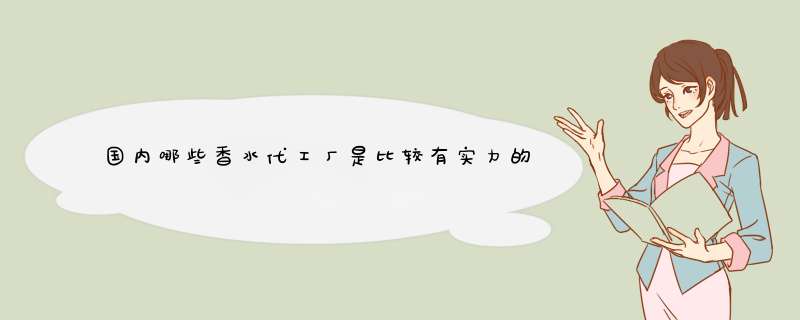 国内哪些香水代工厂是比较有实力的